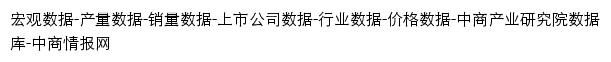 宏观数据-产量数据-销量数据-上市公司数据-行业数据-价格数据-中商产业研究院数据库-中商情报网